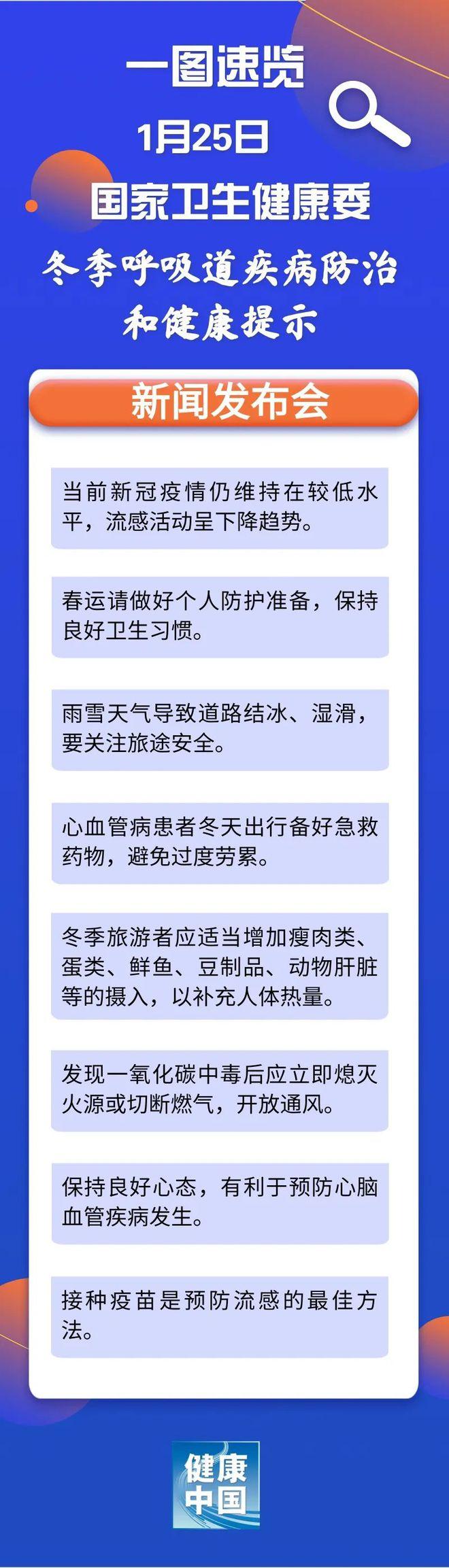 一图速览
1月25日
国家卫生健康委
冬季呼吸道疾病防治和健康提示

新闻发布会

当前新冠疫情仍维持在较低水平，流感活动呈下降趋势。

春运请做好个人防护准备，保持良好卫生习惯。

雨雪天气导致道路结冰、湿滑，要关注旅途安全。

心血管病患者冬天出行备好急救药物，避免过度劳累。

冬季旅游者应适当增加瘦肉类、蛋类、鲜鱼、豆制品、动物肝脏等的摄入，以补充人体热量。

发现一氧化碳中毒后应立即熄灭火源或切断燃气，开放通风。

保持良好心态，有利于预防心脑血管疾病发生。

接种疫苗是预防流感的最佳方法。

健康中国